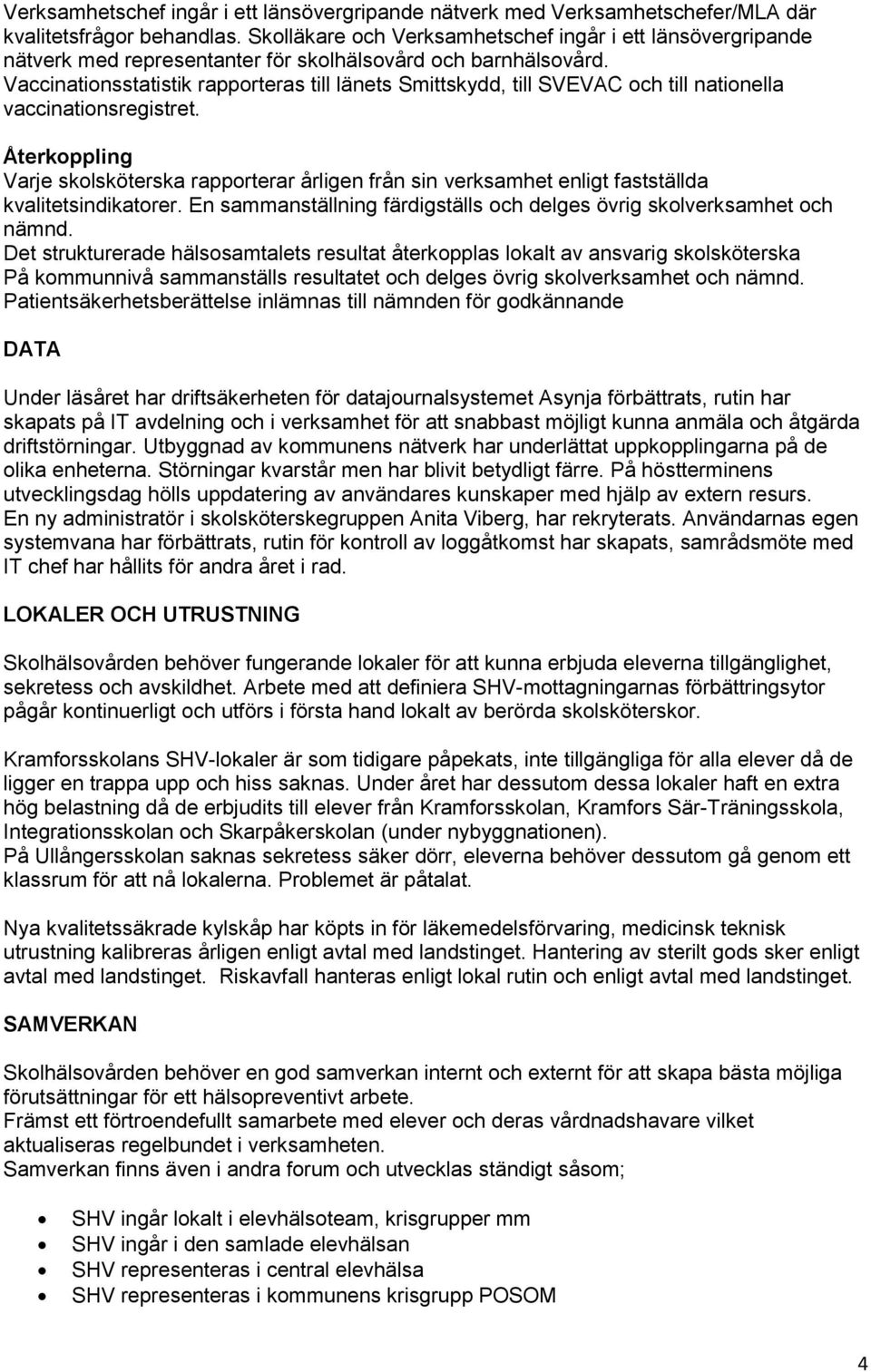 Verksamhetschef ingår i ett länsövergripande nätverk med Verksamhetschefer/MLA där kvalitetsfrågor behandlas. Skolläkare och Verksamhetschef ingår i ett länsövergripande nätverk med representanter för skolhälsovård och barnhälsovård. Vaccinationsstatistik rapporteras till länets Smittskydd, till SVEVAC och till nationella vaccinationsregistret.

Återkoppling
Varje skolsköterska rapporterar årligen från sin verksamhet enligt fastställda kvalitetsindikatorer. En sammanställning färdigställs och delges övrig skolverksamhet och nämnd.
Det strukturerade hälsosamtalets resultat återkopplas lokalt av ansvarig skolsköterska På kommunnivå sammanställs resultatet och delges övrig skolverksamhet och nämnd.
Patientsäkerhetsberättelse inlämnas till nämnden för godkännande

DATA

Under läsåret har driftsäkerheten för datajournalsystemet Asynja förbättrats, rutin har skapats på IT avdelning och i verksamhet för att snabbast möjligt kunna anmäla och åtgärda driftstörningar. Utbyggnad av kommunens nätverk har underlättat uppkopplingarna på de olika enheterna. Störningar kvarstår men har blivit betydligt färre. På höstterminens utvecklingsdag hölls uppdatering av användares kunskaper med hjälp av extern resurs. En ny administratör i skolsköterskegruppen Anita Viberg, har rekryterats. Användarnas egen systemvana har förbättrats, rutin för kontroll av loggåtkomst har skapats, samrådsmöte med IT chef har hållits för andra året i rad.

LOKALER OCH UTRUSTNING

Skolhälsovården behöver fungerande lokaler för att kunna erbjuda eleverna tillgänglighet, sekretess och avskildhet. Arbete med att definiera SHV-mottagningarnas förbättringsytor pågår kontinuerligt och utförs i första hand lokalt av berörda skolsköterskor.

Kramforsskolans SHV-lokaler är som tidigare påpekats, inte tillgängliga för alla elever då de ligger en trappa upp och hiss saknas. Under året har dessutom dessa lokaler haft en extra hög belastning då de erbjudits till elever från Kramforsskolan, Kramfors Sär-Träningsskola, Integrationsskolan och Skarpåkerskolan (under nybyggnationen).
På Ullångersskolan saknas sekretess säker dörr, eleverna behöver dessutom gå genom ett klassrum för att nå lokalerna. Problemet är påtalat.

Nya kvalitetssäkrade kylskåp har köpts in för läkemedelsförvaring, medicinsk teknisk utrustning kalibreras årligen enligt avtal med landstinget. Hantering av sterilt gods sker enligt avtal med landstinget. Riskavfall hanteras enligt lokal rutin och enligt avtal med landstinget.

SAMVERKAN

Skolhälsovården behöver en god samverkan internt och externt för att skapa bästa möjliga förutsättningar för ett hälsopreventivt arbete.
Främst ett förtroendefullt samarbete med elever och deras vårdnadshavare vilket aktualiseras regelbundet i verksamheten.
Samverkan finns även i andra forum och utvecklas ständigt såsom;

- SHV ingår lokalt i elevhälsoteam, krisgrupper mm
- SHV ingår i den samlade elevhälsan
- SHV representeras i central elevhälsa
- SHV representeras i kommunens krisgrupp POSOM

4